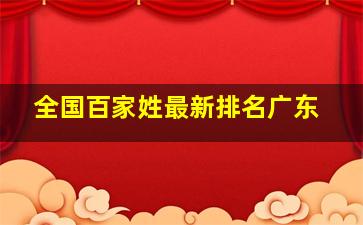 全国百家姓最新排名广东